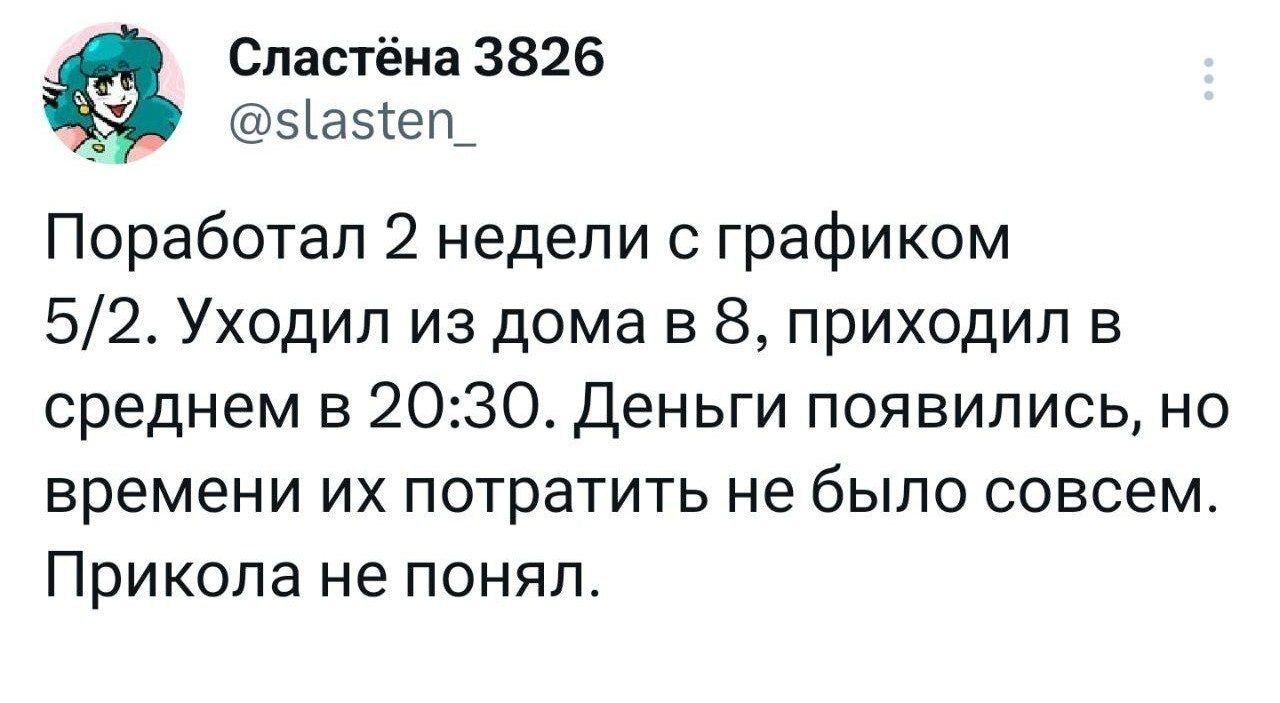 Сластёна 3826
@slasten_

Поработал 2 недели с графиком 5/2. Уходил из дома в 8, приходил в среднем в 20:30. Деньги появились, но времени их потратить не было совсем. Прикола не понял.